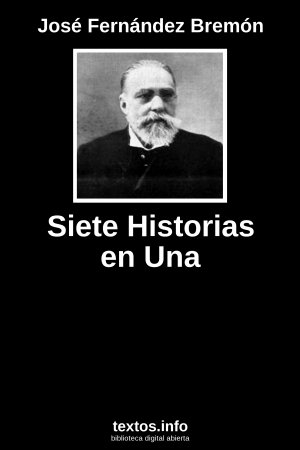 José Fernández Bremón

Siete Historias en Una

textos.info
biblioteca digital abierta